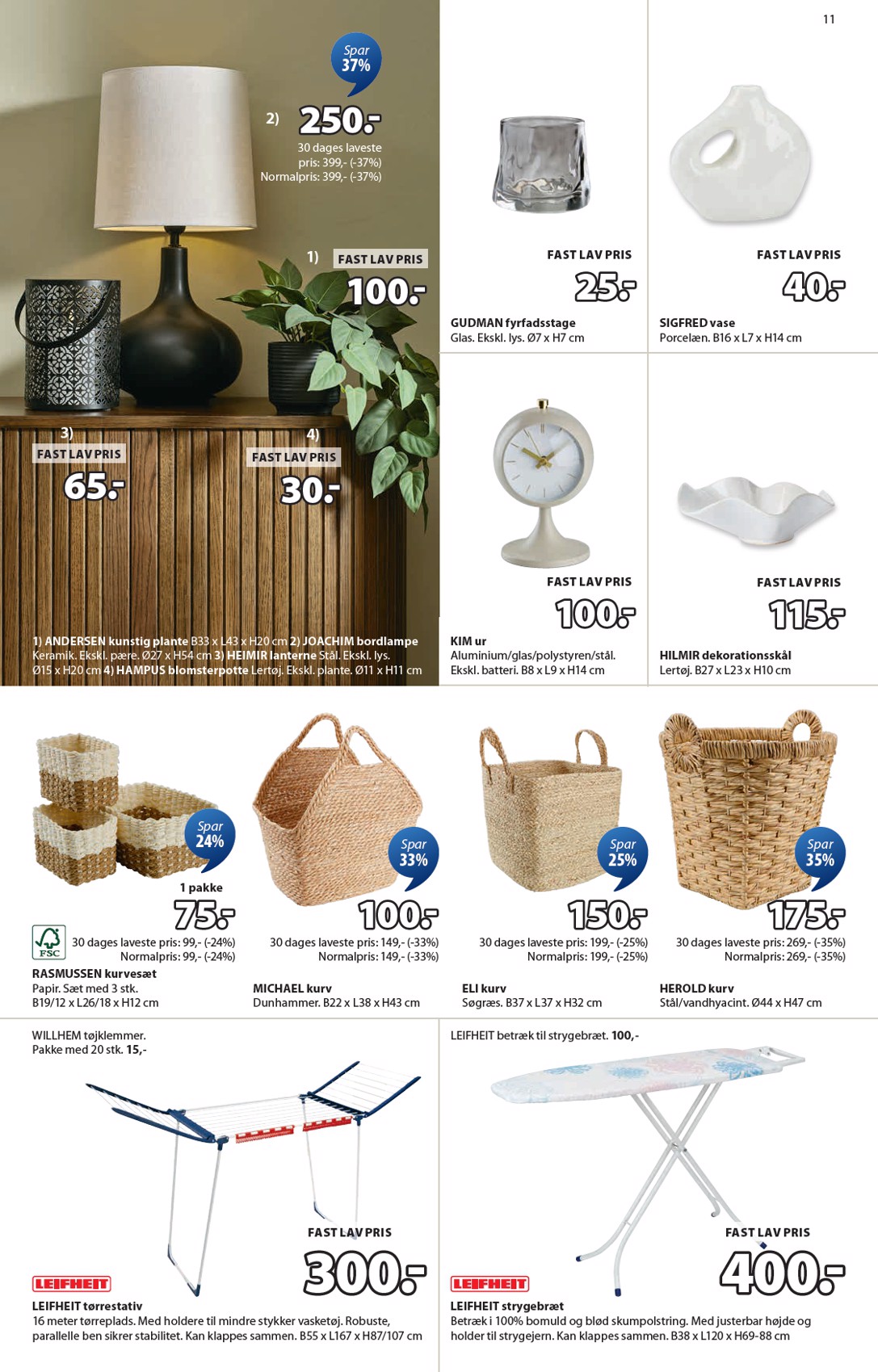 11

Spar 37%

2) 250.-

30 dages laveste pris: 399,- (-37%) Normalpris: 399,- (-37%)

1) FAST LAV PRIS

100.-

3) FAST LAV PRIS

65.-

4) FAST LAV PRIS

30.-

1) ANDERSEN kunstig plante B33 x L43 x H20 cm 2) JOACHIM bordlampe Keramik. Ekskl. pære. Ø27 x H54 cm 3) HEIMIR lanterne Stål. Ekskl. lys. Ø15 x H20 cm 4) HAMPUS blomsterpotte Lertøj. Ekskl. plante. Ø11 x H11 cm

FAST LAV PRIS

25.-

GUDMAN fyrfadsstage
Glas. Ekskl. lys. Ø7 x H7 cm

FAST LAV PRIS

40.-

SIGFRED vase
Porcelæn. B16 x L7 x H14 cm

FAST LAV PRIS

100.-

KIM ur
Aluminium/glas/polystyren/stål. Ekskl. batteri. B8 x L9 x H14 cm

FAST LAV PRIS

115.-

HILMIR dekorationsskål
Lertøj. B27 x L23 x H10 cm

Spar 24%

1 pakke

75.-

FSC

30 dages laveste pris: 99,- (-24%) Normalpris: 99,- (-24%)

RASMUSSEN kurvesæt
Papir. Sæt med 3 stk.
B19/12 x L26/18 x H12 cm

Spar 33%

100.-

30 dages laveste pris: 149,- (-33%) Normalpris: 149,- (-33%)

MICHAEL kurv
Dunhammer. B22 x L38 x H43 cm

Spar 25%

150.-

30 dages laveste pris: 199,- (-25%) Normalpris: 199,- (-25%)

ELI kurv
Søgræs. B37 x L37 x H32 cm

Spar 35%

175.-

30 dages laveste pris: 269,- (-35%) Normalpris: 269,- (-35%)

HEROLD kurv
Stål/vandhyacint. Ø44 x H47 cm

WILLHEM tøjklemmer.
Pakke med 20 stk. 15,-

FAST LAV PRIS

300.-

LEIFHEIT

LEIFHEIT tørrestativ
16 meter tørreplads. Med holdere til mindre stykker vasketøj. Robuste, parallelle ben sikrer stabilitet. Kan klappes sammen. B55 x L167 x H87/107 cm

LEIFHEIT betræk til strygebræt. 100,-

FAST LAV PRIS

400.-

LEIFHEIT

LEIFHEIT strygebræt
Betræk i 100% bomuld og blød skumpolstring. Med justerbar højde og holder til strygejern. Kan klappes sammen. B38 x L120 x H69-88 cm